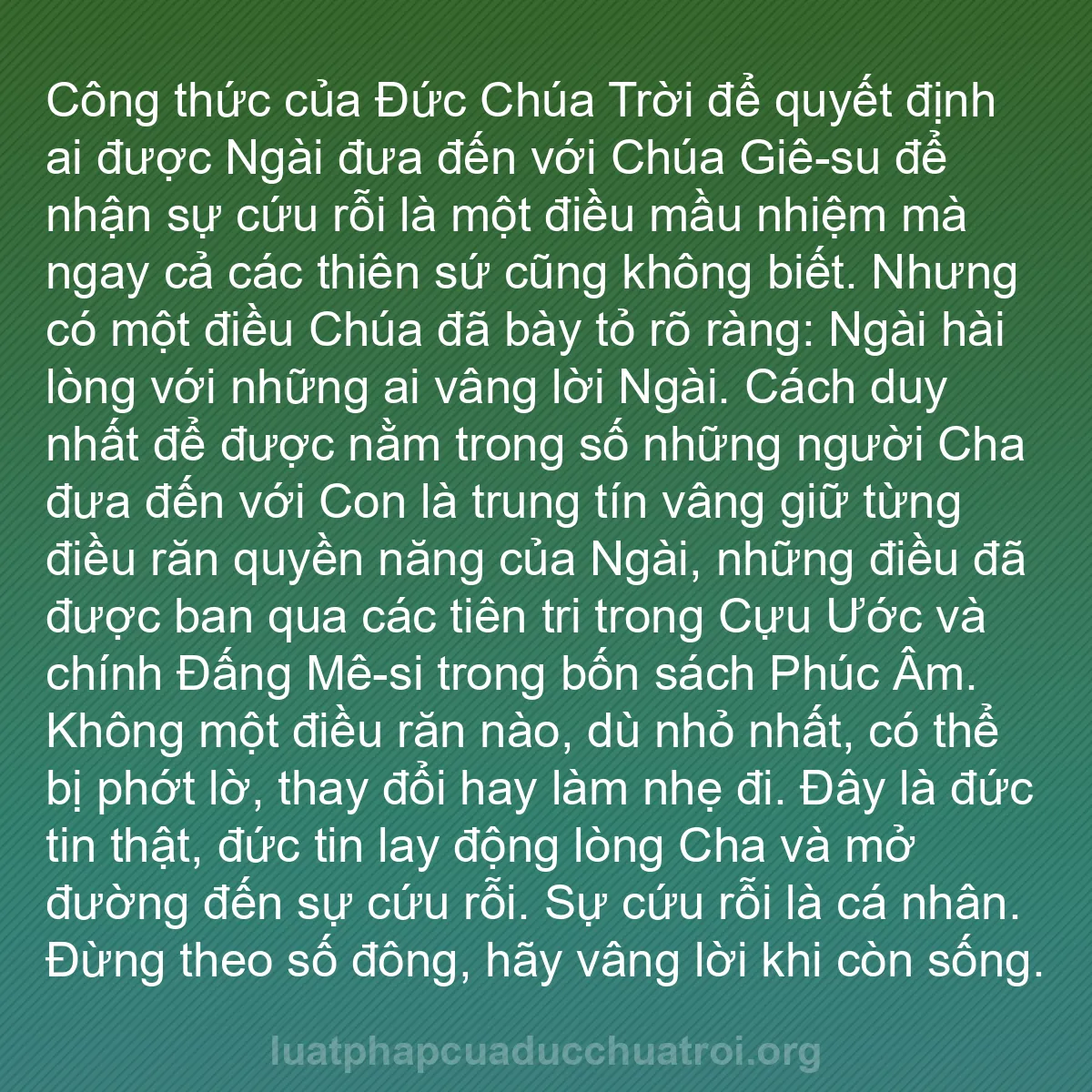 Công thức của Đức Chúa Trời để quyết định ai được Ngài đưa đến với Chúa Giê-su để nhận sự cứu rỗi là một điều mầu nhiệm mà ngay cả các thiên sứ cũng không biết. Nhưng có một điều Chúa đã bày tỏ rõ ràng: Ngài hài lòng với những ai vâng lời Ngài. Cách duy nhất để được nằm trong số những người Cha đưa đến với Con là trung tín vâng giữ từng điều răn quyền năng của Ngài, những điều đã được ban qua các tiên tri trong Cựu Ước và chính Đấng Mê-si trong bốn sách Phúc Âm. Không một điều răn nào, dù nhỏ nhất, có thể bị phớt lờ, thay đổi hay làm nhẹ đi. Đây là đức tin thật, đức tin lay động lòng Cha và mở đường đến sự cứu rỗi. Sự cứu rỗi là cá nhân. Đừng theo số đông, hãy vâng lời khi còn sống.

luatphapcuaducchuatroi.org